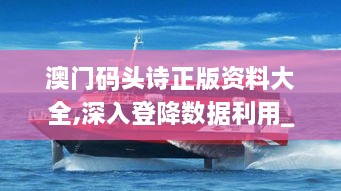 澳门码头诗正版资料大全,深入登降数据利用_